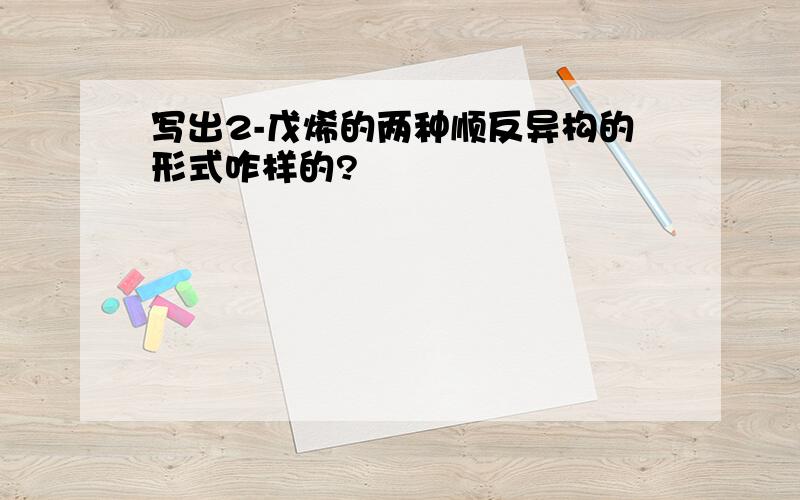 写出2-戊烯的两种顺反异构的形式咋样的?